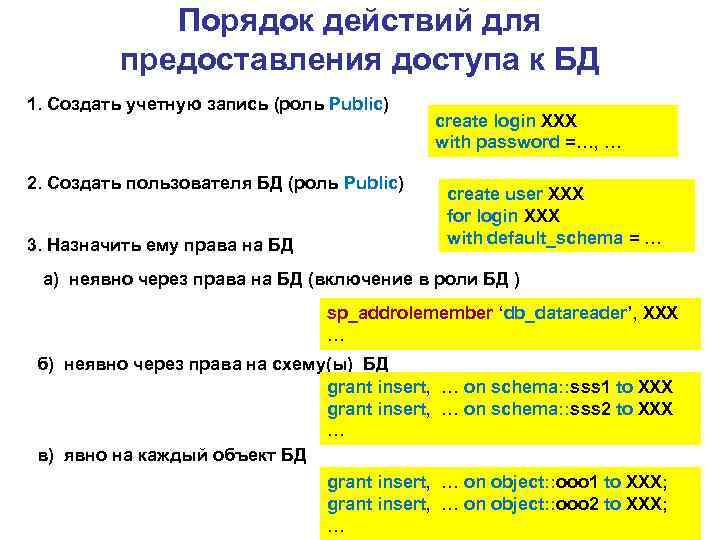 Порядок действий для предоставления доступа к БД

1. Создать учетную запись (роль Public)

create login XXX
with password =…, …

2. Создать пользователя БД (роль Public)

create user XXX
for login XXX
with default_schema = …

3. Назначить ему права на БД

а) неявно через права на БД (включение в роли БД )

sp_addrolemember 'db_datareader', XXX
…

б) неявно через права на схему(ы) БД

grant insert, … on schema::sss1 to XXX
grant insert, … on schema::sss2 to XXX
…

в) явно на каждый объект БД

grant insert, … on object::ooo1 to XXX;
grant insert, … on object::ooo2 to XXX;
…